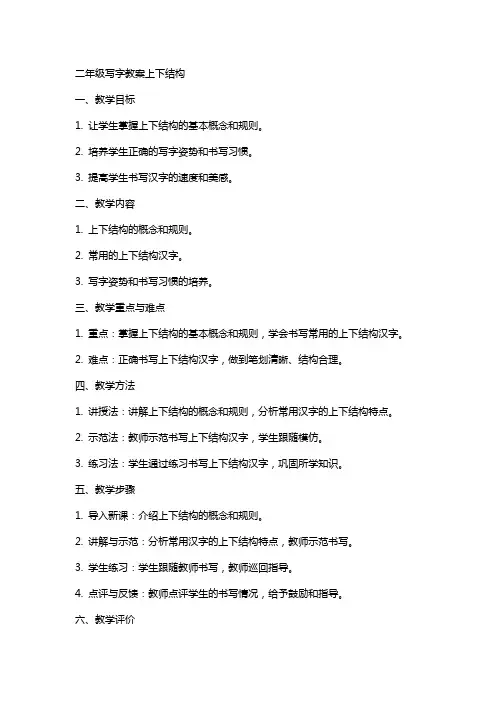 二年级写字教案上下结构

一、教学目标

1. 让学生掌握上下结构的基本概念和规则。

2. 培养学生正确的写字姿势和书写习惯。

3. 提高学生书写汉字的速度和美感。

二、教学内容

1. 上下结构的概念和规则。

2. 常用的上下结构汉字。

3. 写字姿势和书写习惯的培养。

三、教学重点与难点

1. 重点：掌握上下结构的基本概念和规则，学会书写常用的上下结构汉字。

2. 难点：正确书写上下结构汉字，做到笔划清晰、结构合理。

四、教学方法

1. 讲授法：讲解上下结构的概念和规则，分析常用汉字的上下结构特点。

2. 示范法：教师示范书写上下结构汉字，学生跟随模仿。

3. 练习法：学生通过练习书写上下结构汉字，巩固所学知识。

五、教学步骤

1. 导入新课：介绍上下结构的概念和规则。

2. 讲解与示范：分析常用汉字的上下结构特点，教师示范书写。

3. 学生练习：学生跟随教师书写，教师巡回指导。

4. 点评与反馈：教师点评学生的书写情况，给予鼓励和指导。

六、教学评价